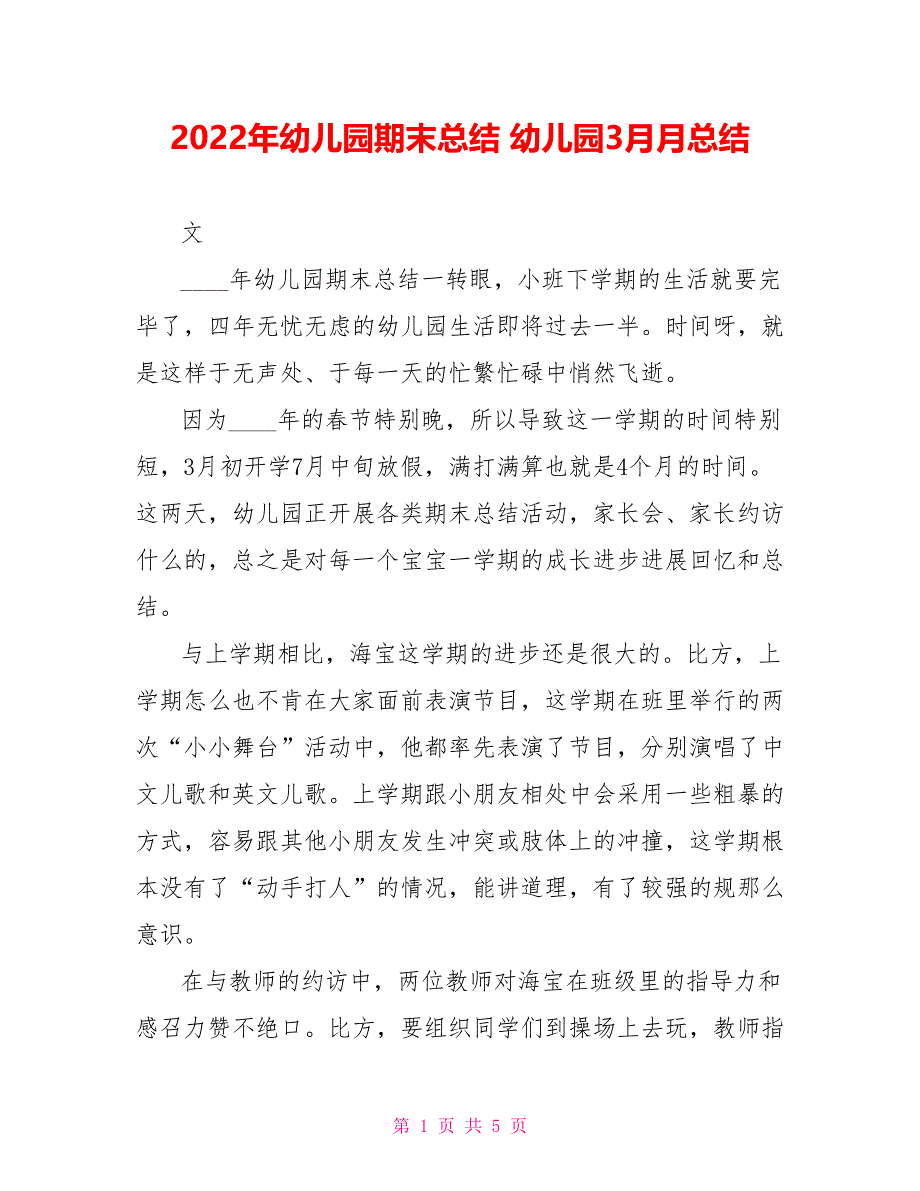 2022年幼儿园期末总结 幼儿园3月月总结

文

____年幼儿园期末总结一转眼，小班下学期的生活就要完毕了，四年无忧无虑的幼儿园生活即将过去一半。时间呀，就是这样于无声处、于每一天的忙繁忙碌中悄然飞逝。

因为____年的春节特别晚，所以导致这一学期的时间特别短，3月初开学7月中旬放假，满打满算也就是4个月的时间。这两天，幼儿园正开展各类期末总结活动，家长会、家长约访什么的，总之是对每一个宝宝一学期的成长进步进展回忆和总结。

与上学期相比，海宝这学期的进步还是很大的。比方，上学期怎么也不肯在大家面前表演节目，这学期在班里举行的两次“小小舞台”活动中，他都率先表演了节目，分别演唱了中文儿歌和英文儿歌。上学期跟小朋友相处中会采用一些粗暴的方式，容易跟其他小朋友发生冲突或肢体上的冲撞，这学期根本没有了“动手打人”的情况，能讲道理，有了较强的规那么意识。

在与教师的约访中，两位教师对海宝在班级里的指导力和感召力赞不绝口。比方，要组织同学们到操场上去玩，教师指

第 1 页 共 5 页